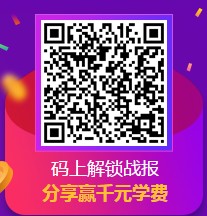 码上解锁战报
分享赢千元学费